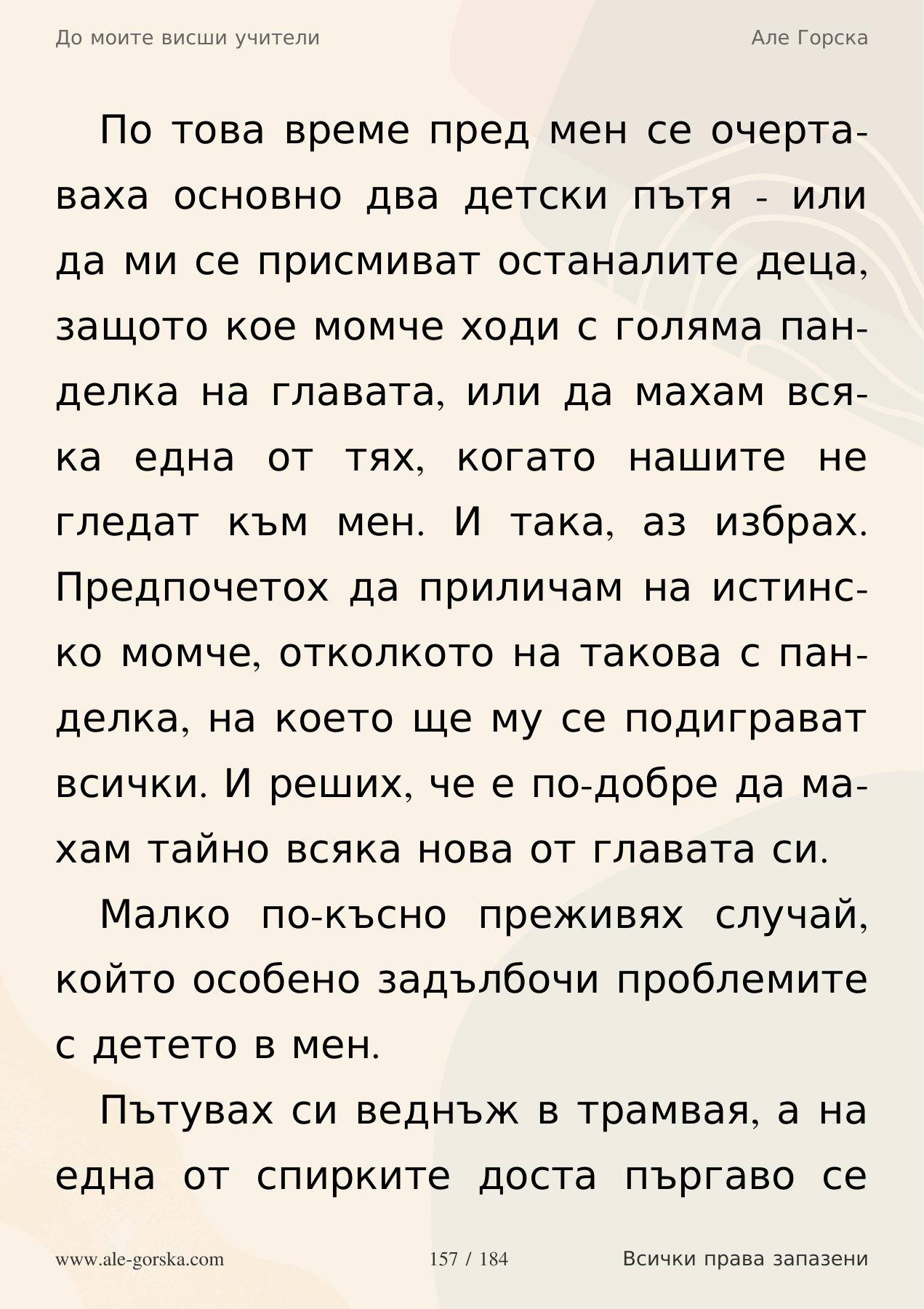 До моите висши учители

Але Горска

По това време пред мен се очертаваха основно два детски пътя - или да ми се присмиват останалите деца, защото кое момче ходи с голяма панделка на главата, или да махам всяка една от тях, когато нашите не гледат към мен. И така, аз избрах. Предпочетох да приличам на истинско момче, отколкото на такова с панделка, на което ще му се подиграват всички. И реших, че е по-добре да махам тайно всяка нова от главата си.

Малко по-късно преживях случай, който особено задълбочи проблемите с детето в мен.

Пътувах си веднъж в трамвая, а на една от спирките доста пъргаво се

www.ale-gorska.com

157 / 184

Всички права запазени